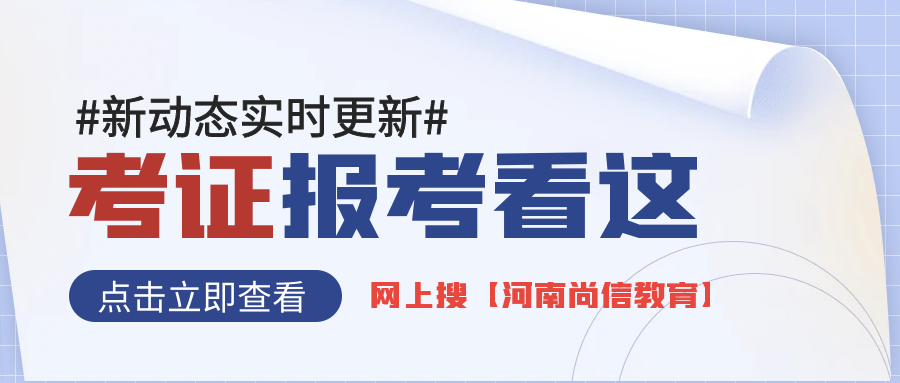 #新动态实时更新#

考证报考看这

点击立即查看

网上搜【河南尚信教育】